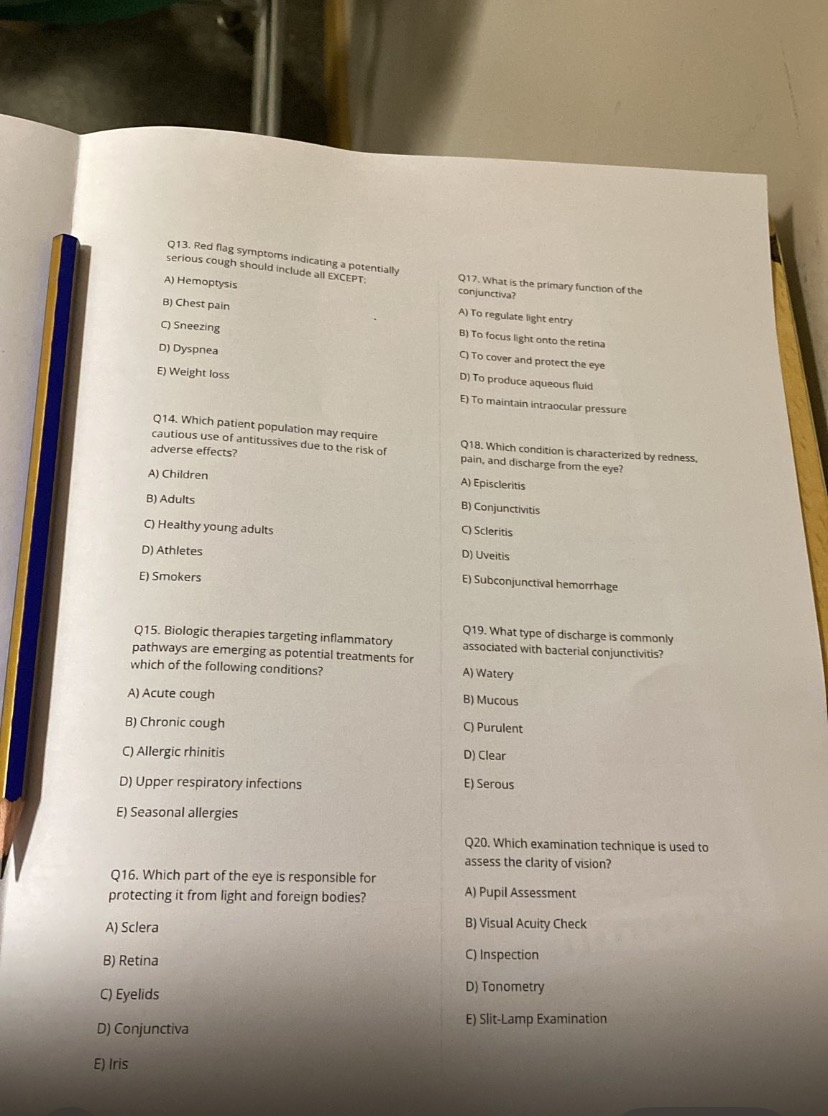 Q13. Red flag symptoms indicating a potentially serious cough should include all EXCEPT:

A) Hemoptysis

B) Chest pain

C) Sneezing

D) Dyspnea

E) Weight loss

Q14. Which patient population may require cautious use of antitussives due to the risk of adverse effects?

A) Children

B) Adults

C) Healthy young adults

D) Athletes

E) Smokers

Q15. Biologic therapies targeting inflammatory pathways are emerging as potential treatments for which of the following conditions?

A) Acute cough

B) Chronic cough

C) Allergic rhinitis

D) Upper respiratory infections

E) Seasonal allergies

Q16. Which part of the eye is responsible for protecting it from light and foreign bodies?

A) Sclera

B) Retina

C) Eyelids

D) Conjunctiva

E) Iris

Q17. What is the primary function of the conjunctiva?

A) To regulate light entry

B) To focus light onto the retina

C) To cover and protect the eye

D) To produce aqueous fluid

E) To maintain intraocular pressure

Q18. Which condition is characterized by redness, pain, and discharge from the eye?

A) Episcleritis

B) Conjunctivitis

C) Scleritis

D) Uveitis

E) Subconjunctival hemorrhage

Q19. What type of discharge is commonly associated with bacterial conjunctivitis?

A) Watery

B) Mucous

C) Purulent

D) Clear

E) Serous

Q20. Which examination technique is used to assess the clarity of vision?

A) Pupil Assessment

B) Visual Acuity Check

C) Inspection

D) Tonometry

E) Slit-Lamp Examination